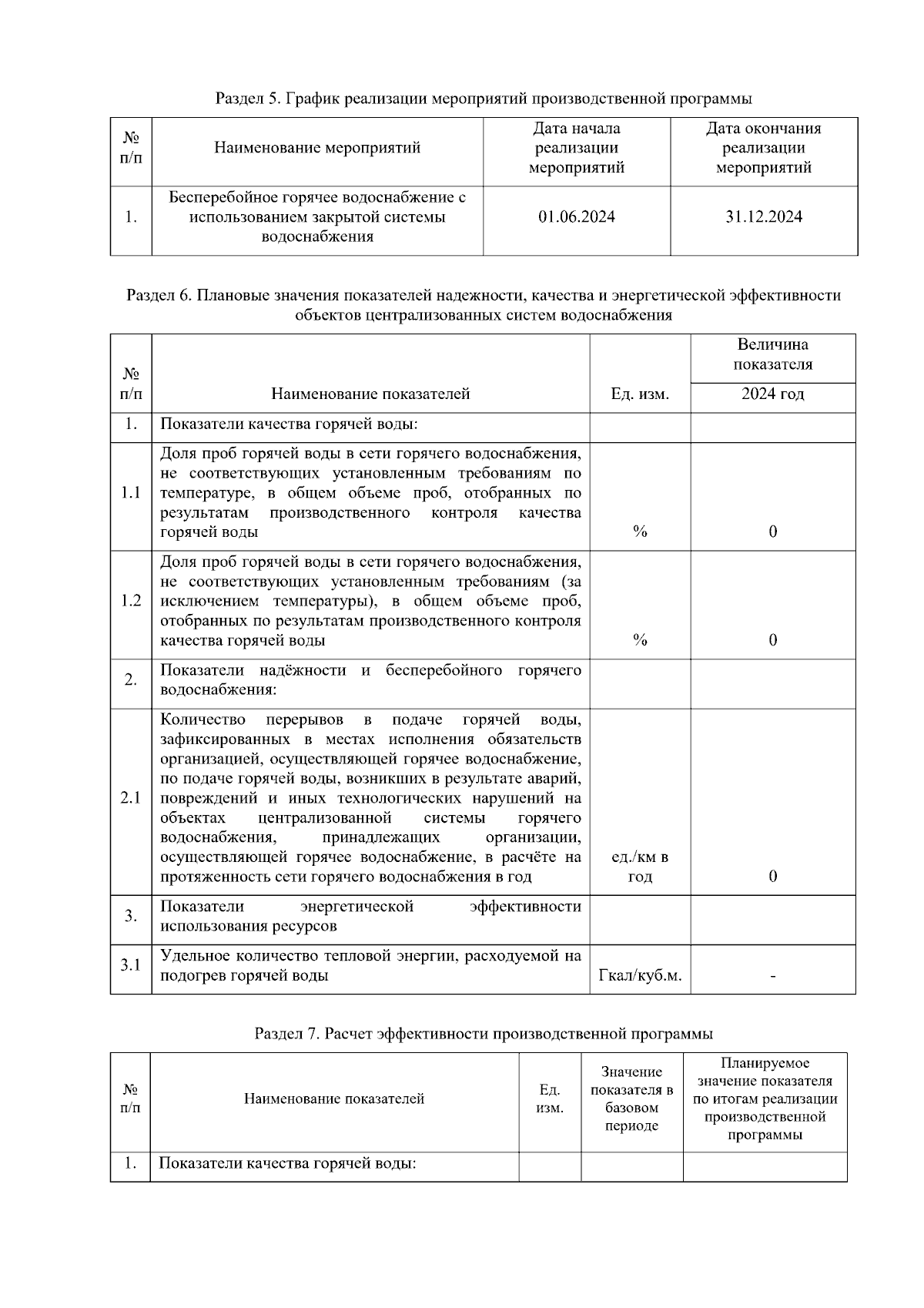 Раздел 5. График реализации мероприятий производственной программы

| № п/п | Наименование мероприятий | Дата начала реализации мероприятий | Дата окончания реализации мероприятий |
|---|---|---|---|
| 1. | Бесперебойное горячее водоснабжение с использованием закрытой системы водоснабжения | 01.06.2024 | 31.12.2024 |

Раздел 6. Плановые значения показателей надежности, качества и энергетической эффективности объектов централизованных систем водоснабжения

| № п/п | Наименование показателей | Ед. изм. | Величина показателя 2024 год |
|---|---|---|---|
| 1. | Показатели качества горячей воды: | | |
| 1.1 | Доля проб горячей воды в сети горячего водоснабжения, не соответствующих установленным требованиям по температуре, в общем объеме проб, отобранных по результатам производственного контроля качества горячей воды | % | 0 |
| 1.2 | Доля проб горячей воды в сети горячего водоснабжения, не соответствующих установленным требованиям (за исключением температуры), в общем объеме проб, отобранных по результатам производственного контроля качества горячей воды | % | 0 |
| 2. | Показатели надёжности и бесперебойного горячего водоснабжения: | | |
| 2.1 | Количество перерывов в подаче горячей воды, зафиксированных в местах исполнения обязательств организацией, осуществляющей горячее водоснабжение, по подаче горячей воды, возникших в результате аварий, повреждений и иных технологических нарушений на объектах централизованной системы горячего водоснабжения, принадлежащих организации, осуществляющей горячее водоснабжение, в расчёте на протяженность сети горячего водоснабжения в год | ед./км в год | 0 |
| 3. | Показатели энергетической эффективности использования ресурсов | | |
| 3.1 | Удельное количество тепловой энергии, расходуемой на подогрев горячей воды | Гкал/куб.м. | - |

Раздел 7. Расчет эффективности производственной программы

| № п/п | Наименование показателей | Ед. изм. | Значение показателя в базовом периоде | Планируемое значение показателя по итогам реализации производственной программы |
|---|---|---|---|---|
| 1. | Показатели качества горячей воды: | | | |